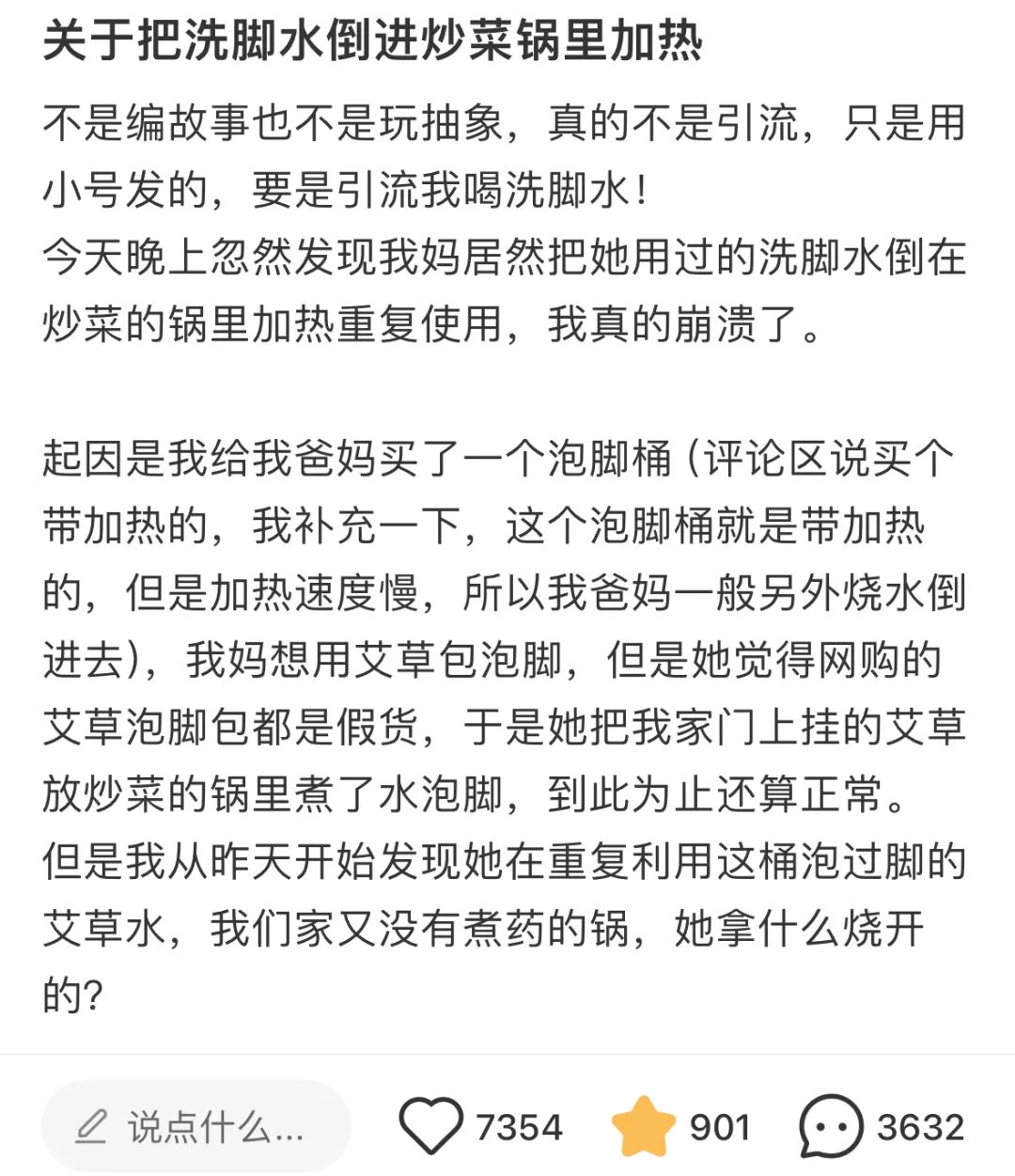 关于把洗脚水倒进炒菜锅里加热

不是编故事也不是玩抽象，真的不是引流，只是用小号发的，要是引流我喝洗脚水！
今天晚上忽然发现我妈居然把她用过的洗脚水倒在炒菜的锅里加热重复使用，我真的崩溃了。

起因是我给我爸妈买了一个泡脚桶（评论区说买个带加热的，我补充一下，这个泡脚桶就是带加热的，但是加热速度慢，所以我爸妈一般另外烧水倒进去），我妈想用艾草包泡脚，但是她觉得网购的艾草泡脚包都是假货，于是她把我家门上挂的艾草放炒菜的锅里煮了水泡脚，到此为止还算正常。
但是我从昨天开始发现她在重复利用这桶泡过脚的艾草水，我们家又没有煮药的锅，她拿什么烧开的？

说点什么...
7354
901
3632